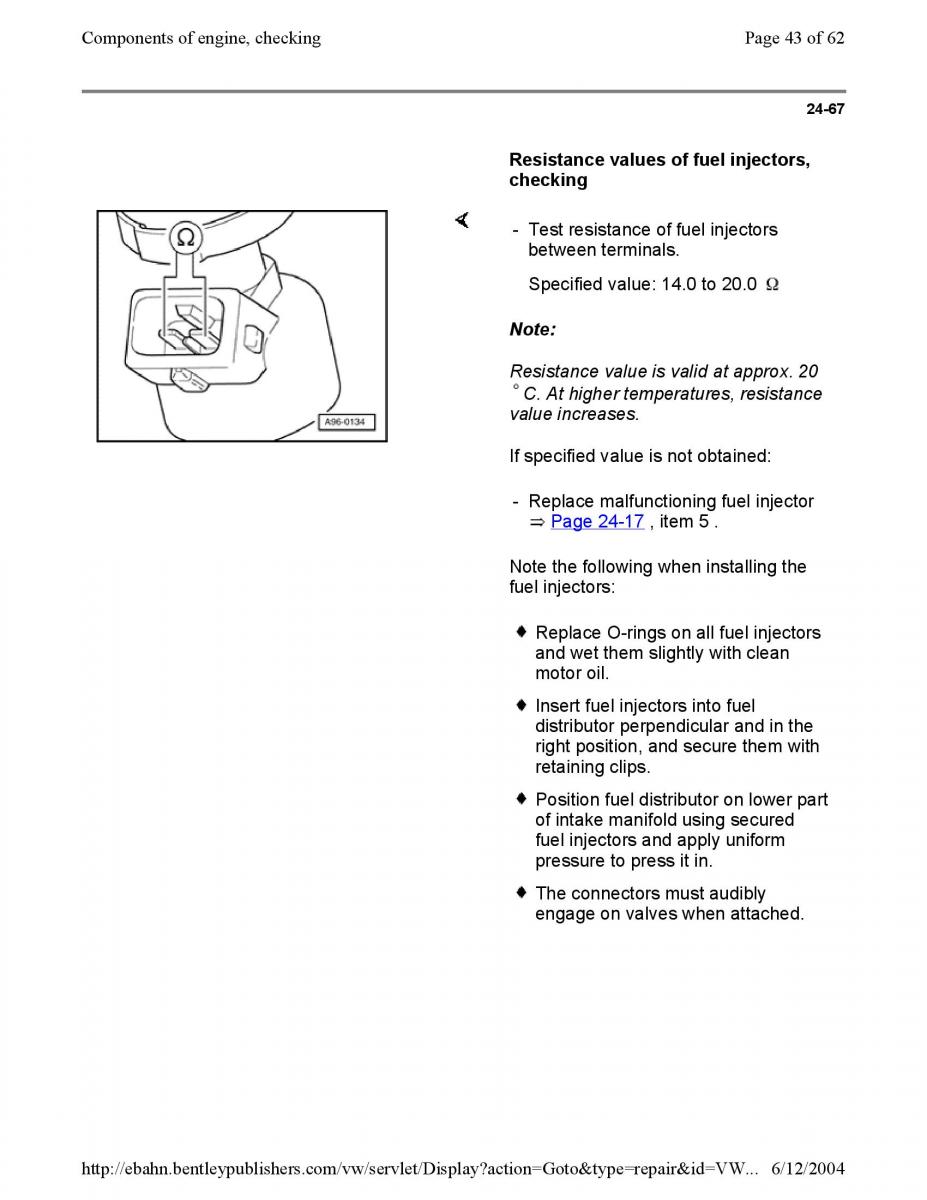 Components of engine, checking

Page 43 of 62

24-67

Resistance values of fuel injectors, checking

Ω

A96-0134

- Test resistance of fuel injectors between terminals.

Specified value: 14.0 to 20.0 Ω

Note:

Resistance value is valid at approx. 20 ° C. At higher temperatures, resistance value increases.

If specified value is not obtained:

- Replace malfunctioning fuel injector ⇒ Page 24-17 , item 5 .

Note the following when installing the fuel injectors:

♦ Replace O-rings on all fuel injectors and wet them slightly with clean motor oil.

♦ Insert fuel injectors into fuel distributor perpendicular and in the right position, and secure them with retaining clips.

♦ Position fuel distributor on lower part of intake manifold using secured fuel injectors and apply uniform pressure to press it in.

♦ The connectors must audibly engage on valves when attached.

http://ebahn.bentleypublishers.com/vw/servlet/Display?action=Goto&type=repair&id=VW... 6/12/2004